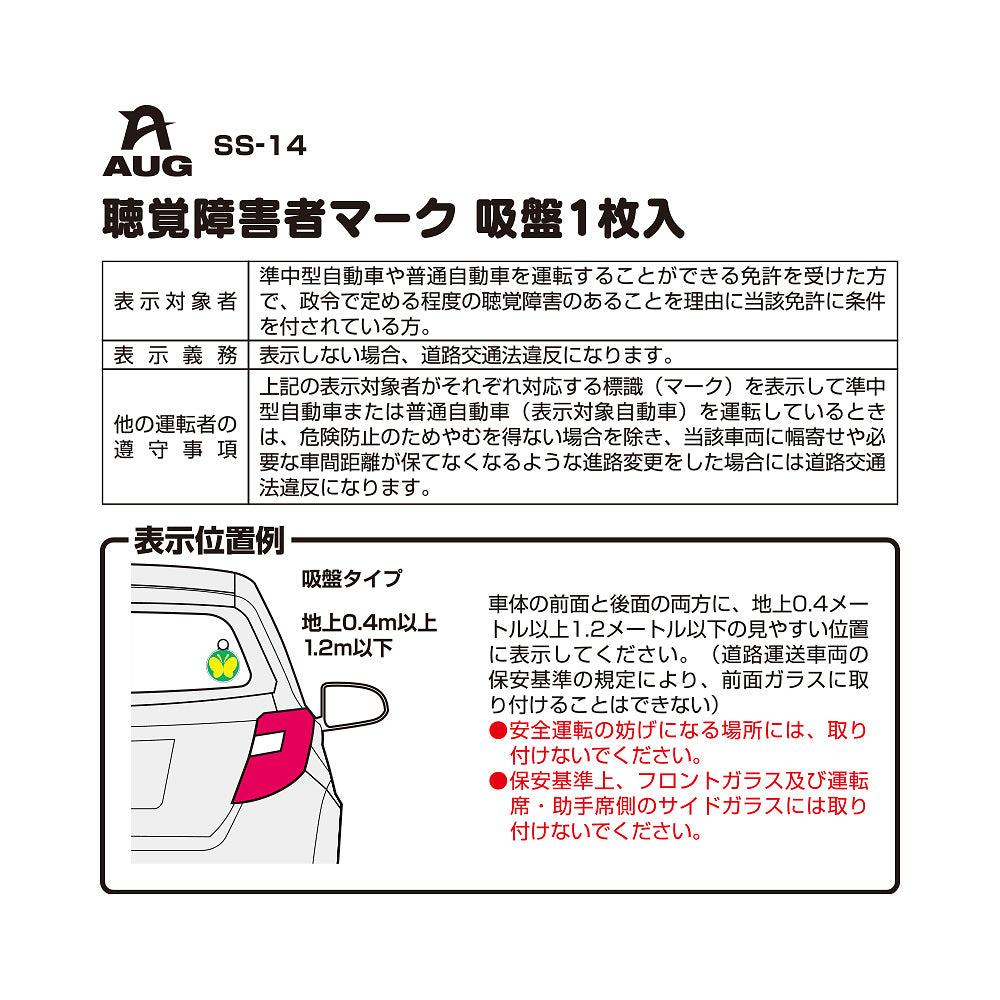 AUG SS-14

聴覚障害者マーク 吸盤1枚入

| 表示対象者 | 準中型自動車や普通自動車を運転することができる免許を受けた方で、政令で定める程度の聴覚障害のあることを理由に当該免許に条件を付されている方。 |
|---|---|
| 表示義務 | 表示しない場合、道路交通法違反になります。 |
| 他の運転者の遵守事項 | 上記の表示対象者がそれぞれ対応する標識（マーク）を表示して準中型自動車または普通自動車（表示対象自動車）を運転しているときは、危険防止のためやむを得ない場合を除き、当該車両に幅寄せや必要な車間距離が保てなくなるような進路変更をした場合には道路交通法違反になります。 |

表示位置例

吸盤タイプ

地上0.4m以上 1.2m以下

車体の前面と後面の両方に、地上0.4メートル以上1.2メートル以下の見やすい位置に表示してください。（道路運送車両の保安基準の規定により、前面ガラスに取り付けることはできない）

●安全運転の妨げになる場所には、取り付けないでください。

●保安基準上、フロントガラス及び運転席・助手席側のサイドガラスには取り付けないでください。